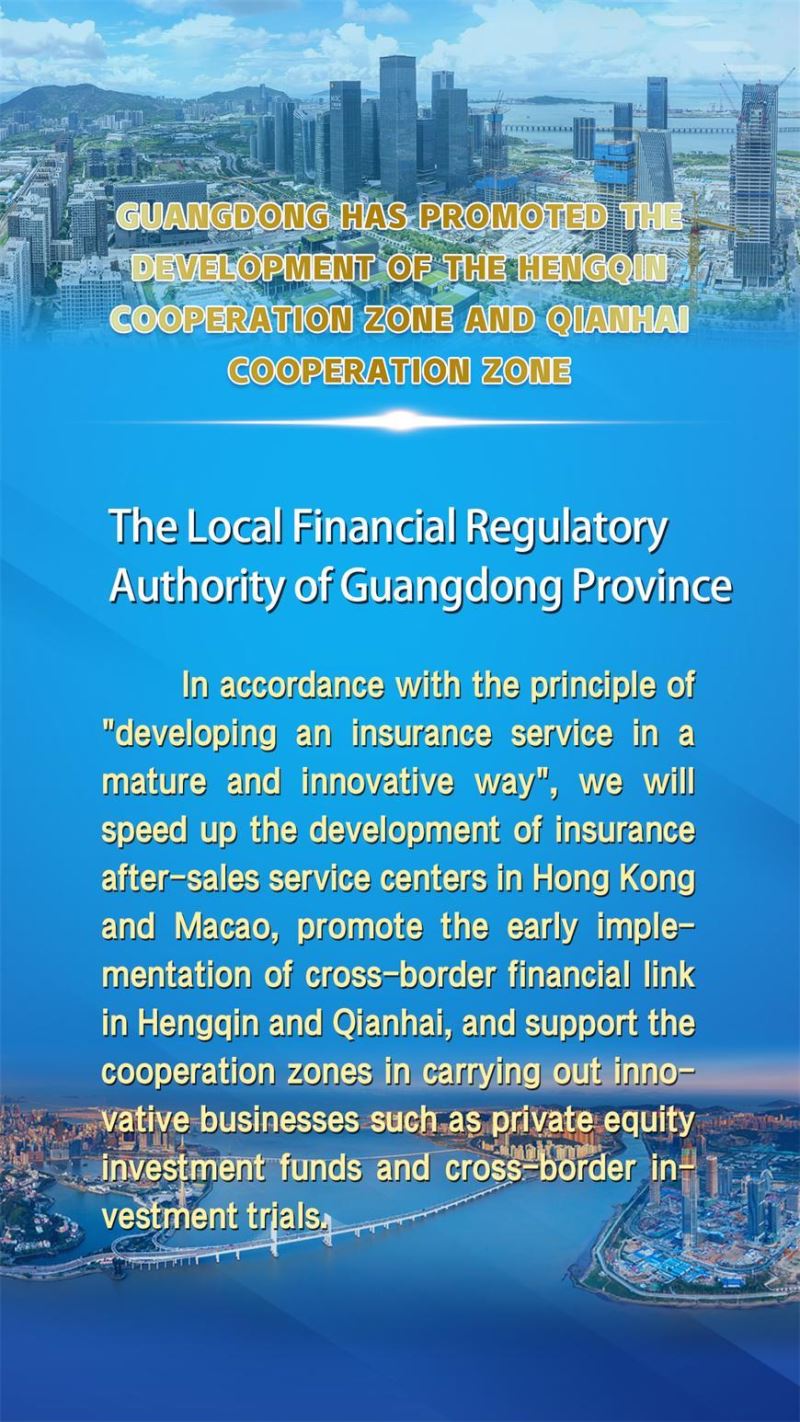 GUANGDONG HAS PROMOTED THE DEVELOPMENT OF THE HENGQIN COOPERATION ZONE AND QIANHAI COOPERATION ZONE

The Local Financial Regulatory Authority of Guangdong Province

In accordance with the principle of "developing an insurance service in a mature and innovative way", we will speed up the development of insurance after-sales service centers in Hong Kong and Macao, promote the early implementation of cross-border financial link in Hengqin and Qianhai, and support the cooperation zones in carrying out innovative businesses such as private equity investment funds and cross-border investment trials.